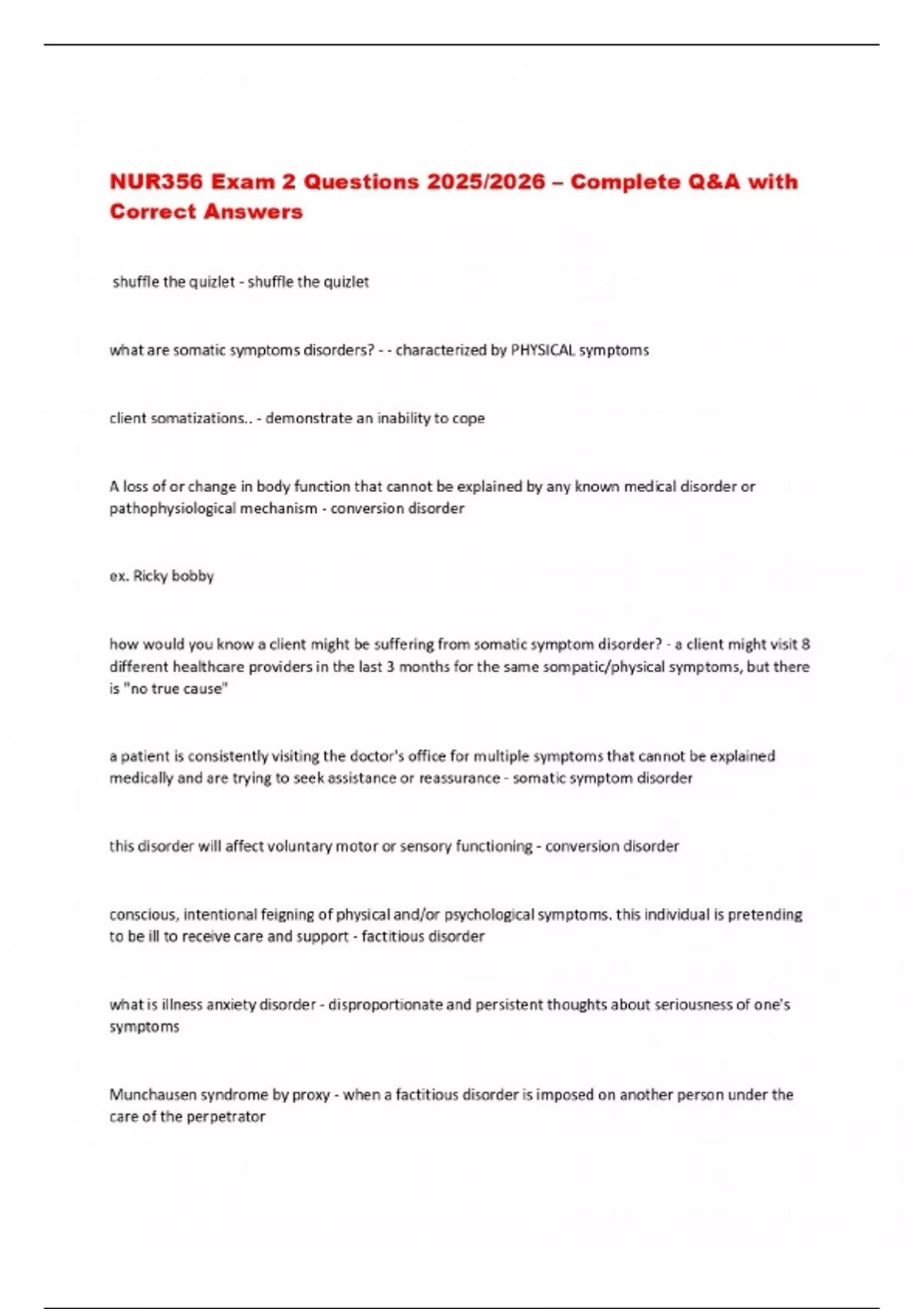 NUR356 Exam 2 Questions 2025/2026 – Complete Q&A with Correct Answers

shuffle the quizlet - shuffle the quizlet

what are somatic symptoms disorders? - - characterized by PHYSICAL symptoms

client somatizations.. - demonstrate an inability to cope

A loss of or change in body function that cannot be explained by any known medical disorder or pathophysiological mechanism - conversion disorder

ex. Ricky bobby

how would you know a client might be suffering from somatic symptom disorder? - a client might visit 8 different healthcare providers in the last 3 months for the same sompatic/physical symptoms, but there is "no true cause"

a patient is consistently visiting the doctor's office for multiple symptoms that cannot be explained medically and are trying to seek assistance or reassurance - somatic symptom disorder

this disorder will affect voluntary motor or sensory functioning - conversion disorder

conscious, intentional feigning of physical and/or psychological symptoms. this individual is pretending to be ill to receive care and support - factitious disorder

what is illness anxiety disorder - disproportionate and persistent thoughts about seriousness of one's symptoms

Munchausen syndrome by proxy - when a factitious disorder is imposed on another person under the care of the perpetrator